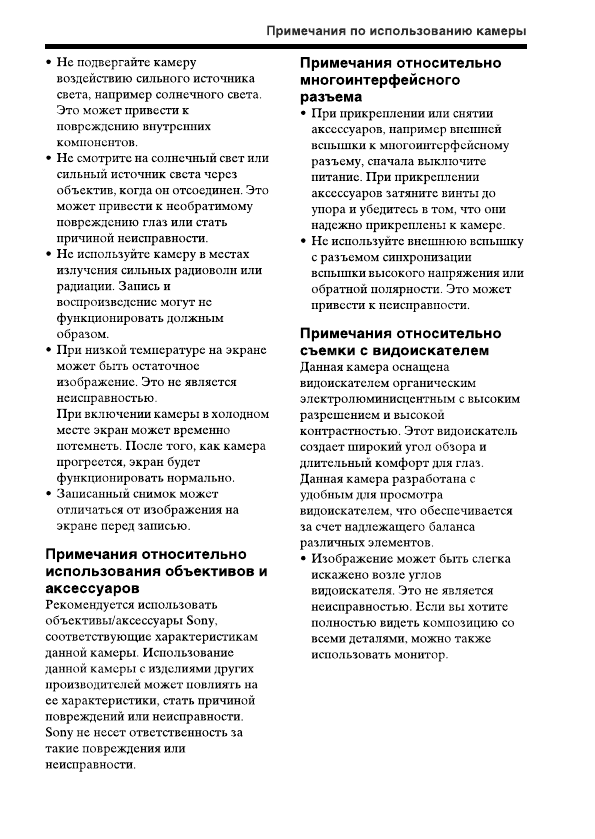 Примечания по использованию камеры

• Не подвергайте камеру воздействию сильного источника света, например солнечного света. Это может привести к повреждению внутренних компонентов.
• Не смотрите на солнечный свет или сильный источник света через объектив, когда он отсоединен. Это может привести к необратимому повреждению глаз или стать причиной неисправности.
• Не используйте камеру в местах излучения сильных радиоволн или радиации. Запись и воспроизведение могут не функционировать должным образом.
• При низкой температуре на экране может быть остаточное изображение. Это не является неисправностью.
При включении камеры в холодном месте экран может временно потемнеть. После того, как камера прогреется, экран будет функционировать нормально.
• Записанный снимок может отличаться от изображения на экране перед записью.

Примечания относительно использования объективов и аксессуаров
Рекомендуется использовать объективы/аксессуары Sony, соответствующие характеристикам данной камеры. Использование данной камеры с изделиями других производителей может повлиять на ее характеристики, стать причиной повреждений или неисправности. Sony не несет ответственность за такие повреждения или неисправности.

Примечания относительно многоинтерфейсного разъема
• При прикреплении или снятии аксессуаров, например внешней вспышки к многоинтерфейсному разъему, сначала выключите питание. При прикреплении аксессуаров затяните винты до упора и убедитесь в том, что они надежно прикреплены к камере.
• Не используйте внешнюю вспышку с разъемом синхронизации вспышки высокого напряжения или обратной полярности. Это может привести к неисправности.

Примечания относительно съемки с видоискателем
Данная камера оснащена видоискателем органическим электролюминисцентным с высоким разрешением и высокой контрастностью. Этот видоискатель создает широкий угол обзора и длительный комфорт для глаз. Данная камера разработана с удобным для просмотра видоискателем, что обеспечивается за счет надлежащего баланса различных элементов.
• Изображение может быть слегка искажено возле углов видоискателя. Это не является неисправностью. Если вы хотите полностью видеть композицию со всеми деталями, можно также использовать монитор.